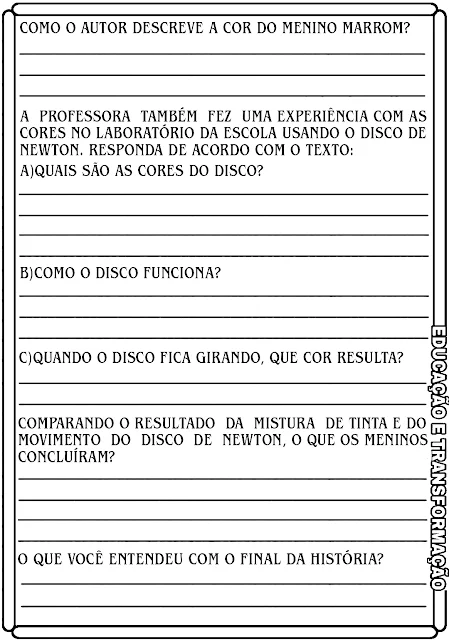 COMO O AUTOR DESCREVE A COR DO MENINO MARROM?

A PROFESSORA TAMBÉM FEZ UMA EXPERIÊNCIA COM AS CORES NO LABORATÓRIO DA ESCOLA USANDO O DISCO DE NEWTON. RESPONDA DE ACORDO COM O TEXTO:

A)QUAIS SÃO AS CORES DO DISCO?

B)COMO O DISCO FUNCIONA?

C)QUANDO O DISCO FICA GIRANDO, QUE COR RESULTA?

COMPARANDO O RESULTADO DA MISTURA DE TINTA E DO MOVIMENTO DO DISCO DE NEWTON, O QUE OS MENINOS CONCLUÍRAM?

O QUE VOCÊ ENTENDEU COM O FINAL DA HISTÓRIA?

EDUCAÇÃO E TRANSFORMAÇÃO